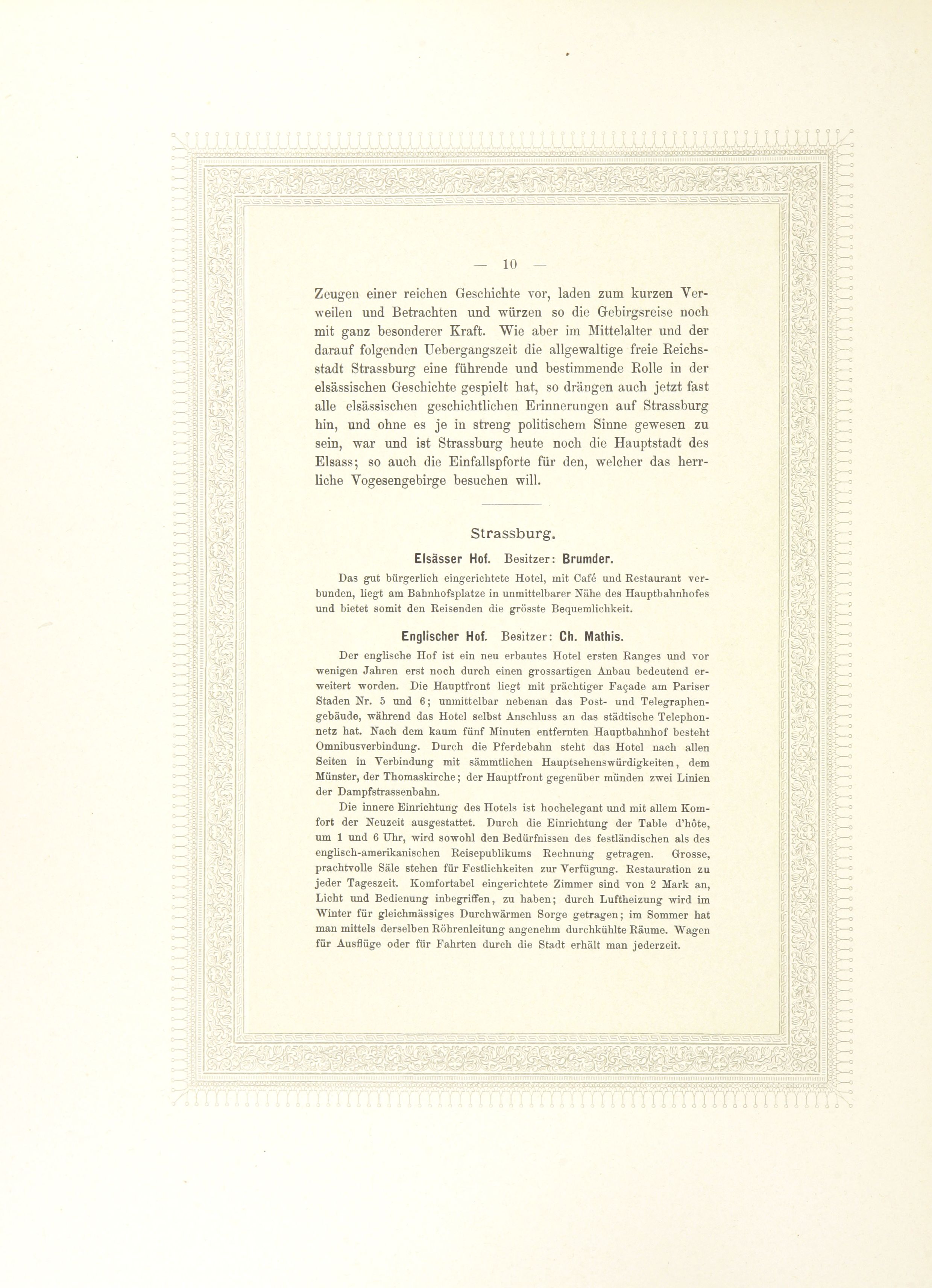 — 10 —

Zeugen einer reichen Geschichte vor, laden zum kurzen Verweilen und Betrachten und würzen so die Gebirgsreise noch mit ganz besonderer Kraft. Wie aber im Mittelalter und der darauf folgenden Uebergangszeit die allgewaltige freie Reichsstadt Strassburg eine führende und bestimmende Rolle in der elsässischen Geschichte gespielt hat, so drängen auch jetzt fast alle elsässischen geschichtlichen Erinnerungen auf Strassburg hin, und ohne es je in streng politischem Sinne gewesen zu sein, war und ist Strassburg heute noch die Hauptstadt des Elsass; so auch die Einfallspforte für den, welcher das herrliche Vogesengebirge besuchen will.

Strassburg.

Elsässer Hof. Besitzer: Brumder.

Das gut bürgerlich eingerichtete Hotel, mit Café und Restaurant verbunden, liegt am Bahnhofsplatze in unmittelbarer Nähe des Hauptbahnhofes und bietet somit den Reisenden die grösste Bequemlichkeit.

Englischer Hof. Besitzer: Ch. Mathis.

Der englische Hof ist ein neu erbautes Hotel ersten Ranges und vor wenigen Jahren erst noch durch einen grossartigen Anbau bedeutend erweitert worden. Die Hauptfront liegt mit prächtiger Façade am Pariser Staden Nr. 5 und 6; unmittelbar nebenan das Post- und Telegraphengebäude, während das Hotel selbst Anschluss an das städtische Telephonnetz hat. Nach dem kaum fünf Minuten entfernten Hauptbahnhof besteht Omnibusverbindung. Durch die Pferdebahn steht das Hotel nach allen Seiten in Verbindung mit sämmtlichen Hauptsehenswürdigkeiten, dem Münster, der Thomaskirche; der Hauptfront gegenüber münden zwei Linien der Dampfstrassenbahn.

Die innere Einrichtung des Hotels ist hochelegant und mit allem Komfort der Neuzeit ausgestattet. Durch die Einrichtung der Table d'hôte, um 1 und 6 Uhr, wird sowohl den Bedürfnissen des festländischen als des englisch-amerikanischen Reisepublikums Rechnung getragen. Grosse, prachtvolle Säle stehen für Festlichkeiten zur Verfügung. Restauration zu jeder Tageszeit. Komfortabel eingerichtete Zimmer sind von 2 Mark an, Licht und Bedienung inbegriffen, zu haben; durch Luftheizung wird im Winter für gleichmässiges Durchwärmen Sorge getragen; im Sommer hat man mittels derselben Röhrenleitung angenehm durchkühlte Räume. Wagen für Ausflüge oder für Fahrten durch die Stadt erhält man jederzeit.